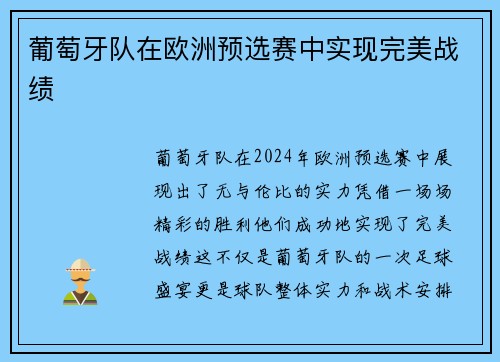 葡萄牙队在欧洲预选赛中实现完美战绩

葡萄牙队在2024年欧洲预选赛中展现出了无与伦比的实力凭借一场场精彩的胜利他们成功地实现了完美战绩这不仅是葡萄牙队的一次足球盛宴更是球队整体实力和战术安排